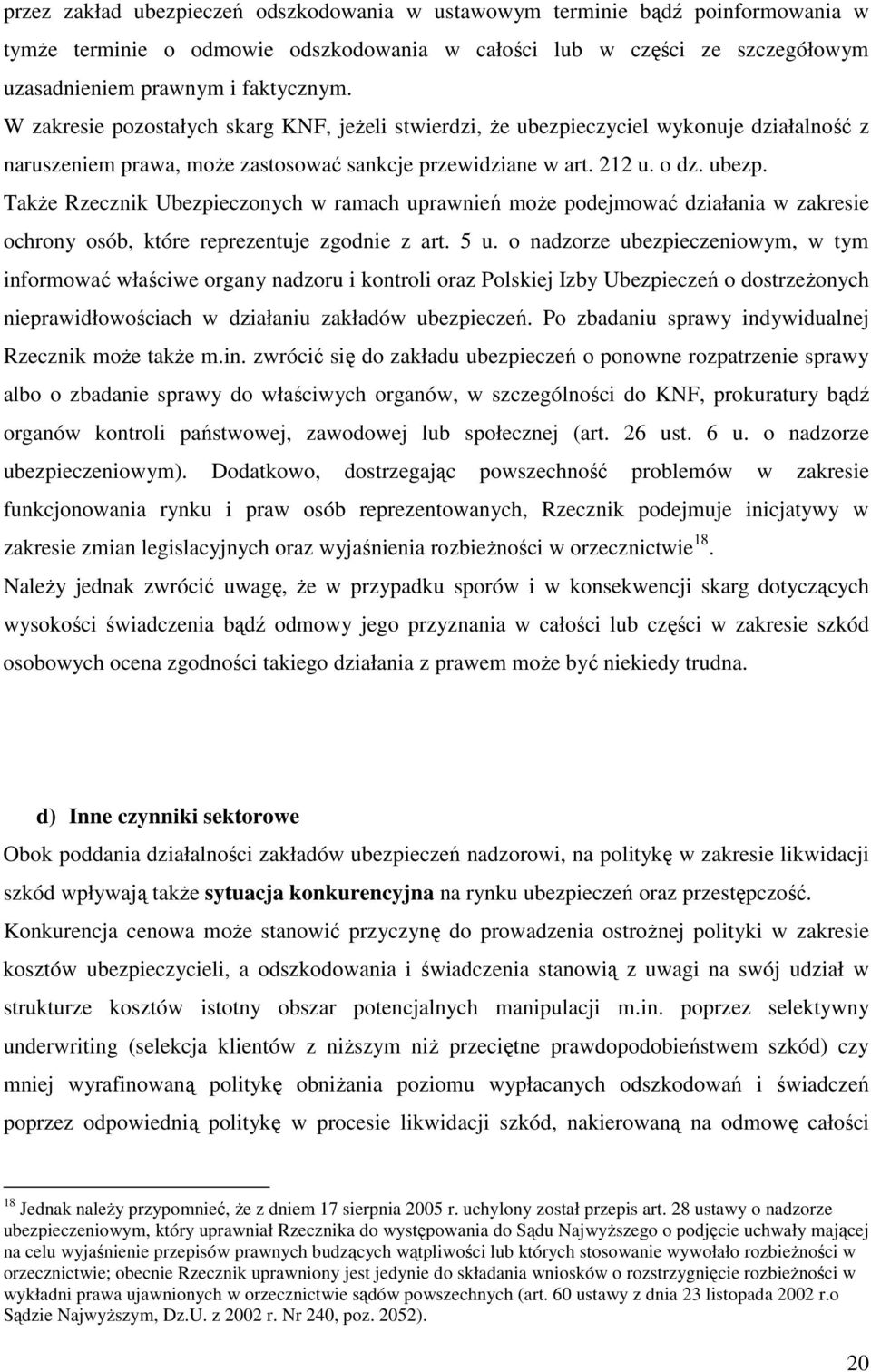 przez zakład ubezpieczeń odszkodowania w ustawowym terminie bądź poinformowania w tymże terminie o odmowie odszkodowania w całości lub w części ze szczegółowym uzasadnieniem prawnym i faktycznym.

W zakresie pozostałych skarg KNF, jeżeli stwierdzi, że ubezpieczyciel wykonuje działalność z naruszeniem prawa, może zastosować sankcje przewidziane w art. 212 u. o dz. ubezp.

Także Rzecznik Ubezpieczonych w ramach uprawnień może podejmować działania w zakresie ochrony osób, które reprezentuje zgodnie z art. 5 u. o nadzorze ubezpieczeniowym, w tym informować właściwe organy nadzoru i kontroli oraz Polskiej Izby Ubezpieczeń o dostrzeżonych nieprawidłowościach w działaniu zakładów ubezpieczeń. Po zbadaniu sprawy indywidualnej Rzecznik może także m.in. zwrócić się do zakładu ubezpieczeń o ponowne rozpatrzenie sprawy albo o zbadanie sprawy do właściwych organów, w szczególności do KNF, prokuratury bądź organów kontroli państwowej, zawodowej lub społecznej (art. 26 ust. 6 u. o nadzorze ubezpieczeniowym). Dodatkowo, dostrzegając powszechność problemów w zakresie funkcjonowania rynku i praw osób reprezentowanych, Rzecznik podejmuje inicjatywy w zakresie zmian legislacyjnych oraz wyjaśnienia rozbieżności w orzecznictwie$^{18}$.

Należy jednak zwrócić uwagę, że w przypadku sporów i w konsekwencji skarg dotyczących wysokości świadczenia bądź odmowy jego przyznania w całości lub części w zakresie szkód osobowych ocena zgodności takiego działania z prawem może być niekiedy trudna.

d) Inne czynniki sektorowe

Obok poddania działalności zakładów ubezpieczeń nadzorowi, na politykę w zakresie likwidacji szkód wpływają także sytuacja konkurencyjna na rynku ubezpieczeń oraz przestępczość.

Konkurencja cenowa może stanowić przyczynę do prowadzenia ostrożnej polityki w zakresie kosztów ubezpieczycieli, a odszkodowania i świadczenia stanowią z uwagi na swój udział w strukturze kosztów istotny obszar potencjalnych manipulacji m.in. poprzez selektywny underwriting (selekcja klientów z niższym niż przeciętne prawdopodobieństwem szkód) czy mniej wyrafinowaną politykę obniżania poziomu wypłacanych odszkodowań i świadczeń poprzez odpowiednią politykę w procesie likwidacji szkód, nakierowaną na odmowę całości

$^{18}$ Jednak należy przypomnieć, że z dniem 17 sierpnia 2005 r. uchylony został przepis art. 28 ustawy o nadzorze ubezpieczeniowym, który uprawniał Rzecznika do występowania do Sądu Najwyższego o podjęcie uchwały mającej na celu wyjaśnienie przepisów prawnych budzących wątpliwości lub których stosowanie wywołało rozbieżności w orzecznictwie; obecnie Rzecznik uprawniony jest jedynie do składania wniosków o rozstrzygnięcie rozbieżności w wykładni prawa ujawnionych w orzecznictwie sądów powszechnych (art. 60 ustawy z dnia 23 listopada 2002 r.o Sądzie Najwyższym, Dz.U. z 2002 r. Nr 240, poz. 2052).

20